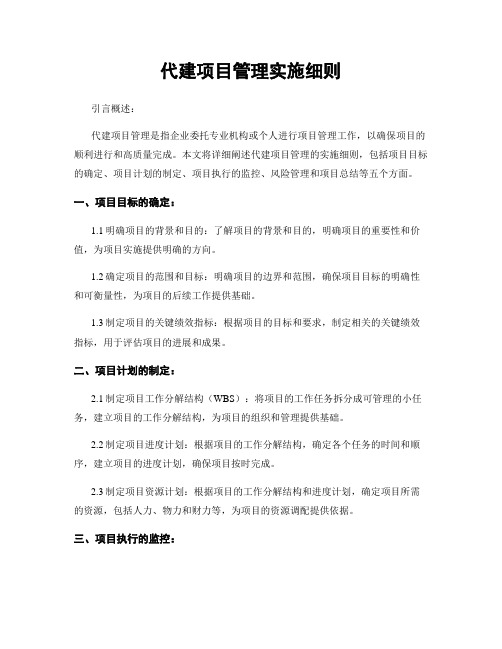 代建项目管理实施细则

引言概述：

代建项目管理是指企业委托专业机构或个人进行项目管理工作，以确保项目的顺利进行和高质量完成。本文将详细阐述代建项目管理的实施细则，包括项目目标的确定、项目计划的制定、项目执行的监控、风险管理和项目总结等五个方面。

一、项目目标的确定：

1.1 明确项目的背景和目的：了解项目的背景和目的，明确项目的重要性和价值，为项目实施提供明确的方向。

1.2 确定项目的范围和目标：明确项目的边界和范围，确保项目目标的明确性和可衡量性，为项目的后续工作提供基础。

1.3 制定项目的关键绩效指标：根据项目的目标和要求，制定相关的关键绩效指标，用于评估项目的进展和成果。

二、项目计划的制定：

2.1 制定项目工作分解结构（WBS）：将项目的工作任务拆分成可管理的小任务，建立项目的工作分解结构，为项目的组织和管理提供基础。

2.2 制定项目进度计划：根据项目的工作分解结构，确定各个任务的时间和顺序，建立项目的进度计划，确保项目按时完成。

2.3 制定项目资源计划：根据项目的工作分解结构和进度计划，确定项目所需的资源，包括人力、物力和财力等，为项目的资源调配提供依据。

三、项目执行的监控：